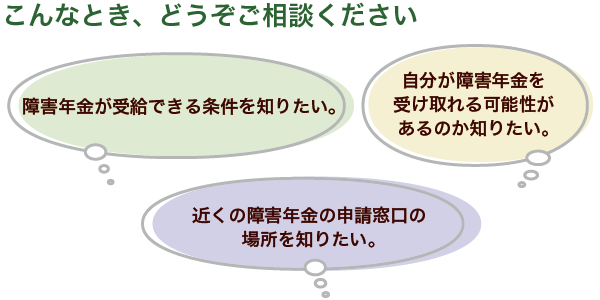 こんなとき、どうぞご相談ください

障害年金が受給できる条件を知りたい。

自分が障害年金を受け取れる可能性があるのか知りたい。

近くの障害年金の申請窓口の場所を知りたい。